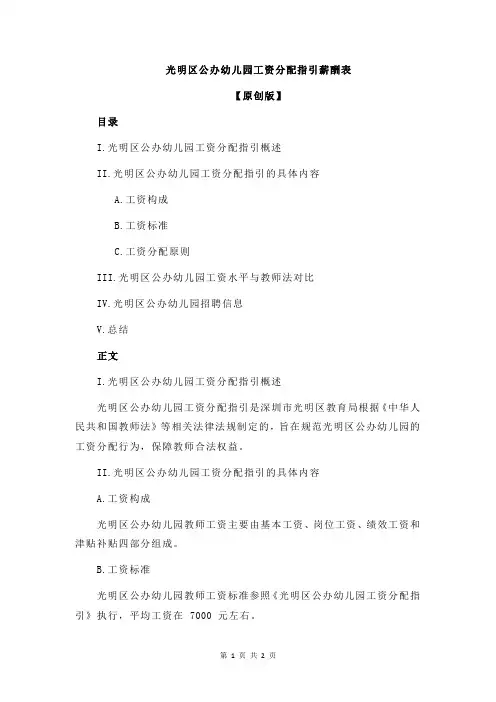 光明区公办幼儿园工资分配指引薪酬表

【原创版】

目录

I.光明区公办幼儿园工资分配指引概述

II.光明区公办幼儿园工资分配指引的具体内容

A.工资构成

B.工资标准

C.工资分配原则

III.光明区公办幼儿园工资水平与教师法对比

IV.光明区公办幼儿园招聘信息

V.总结

正文

I.光明区公办幼儿园工资分配指引概述

光明区公办幼儿园工资分配指引是深圳市光明区教育局根据《中华人民共和国教师法》等相关法律法规制定的，旨在规范光明区公办幼儿园的工资分配行为，保障教师合法权益。

II.光明区公办幼儿园工资分配指引的具体内容

A.工资构成

光明区公办幼儿园教师工资主要由基本工资、岗位工资、绩效工资和津贴补贴四部分组成。

B.工资标准

光明区公办幼儿园教师工资标准参照《光明区公办幼儿园工资分配指引》执行，平均工资在 7000 元左右。

第 1 页 共 2 页